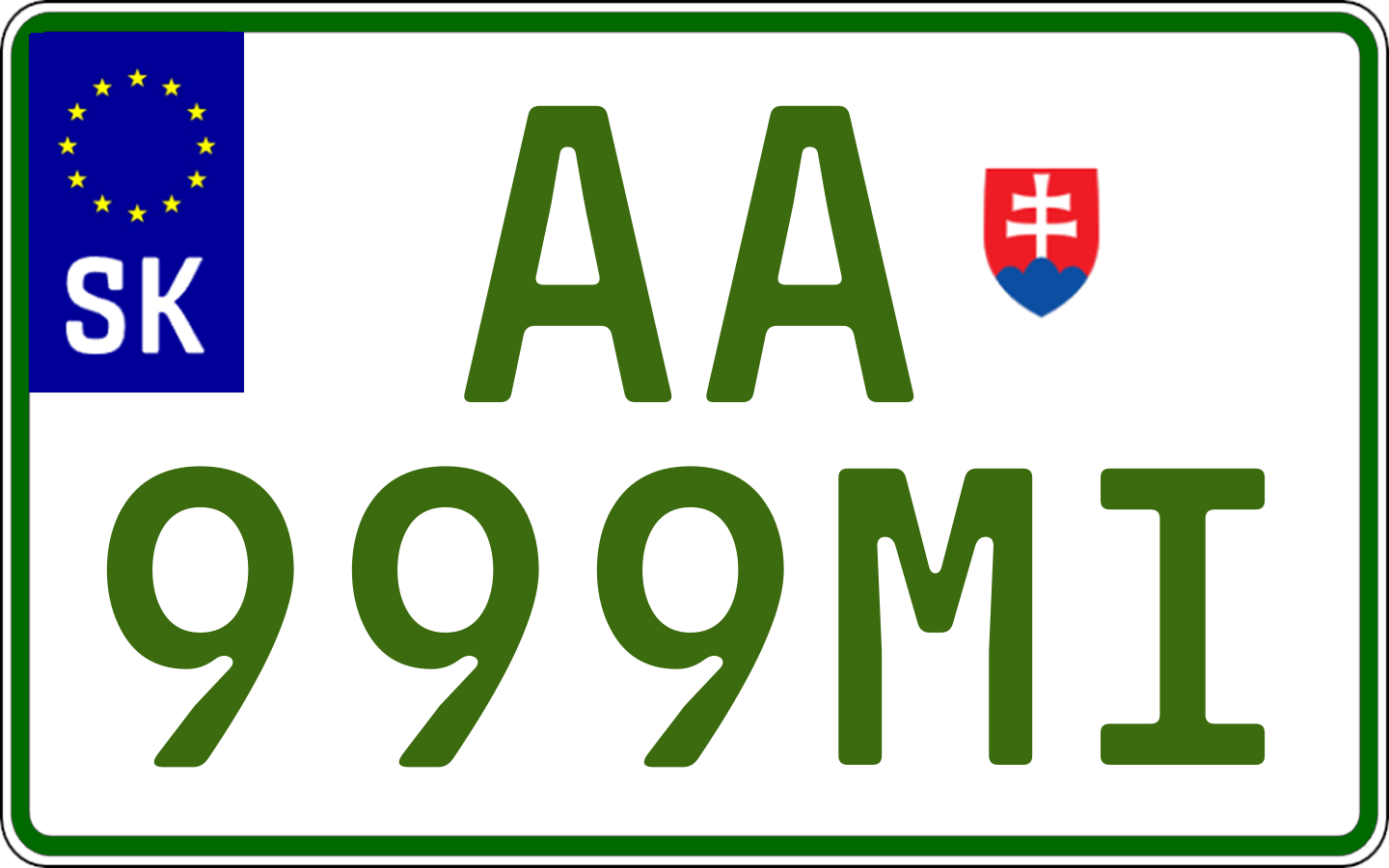 SK

AA

999MI